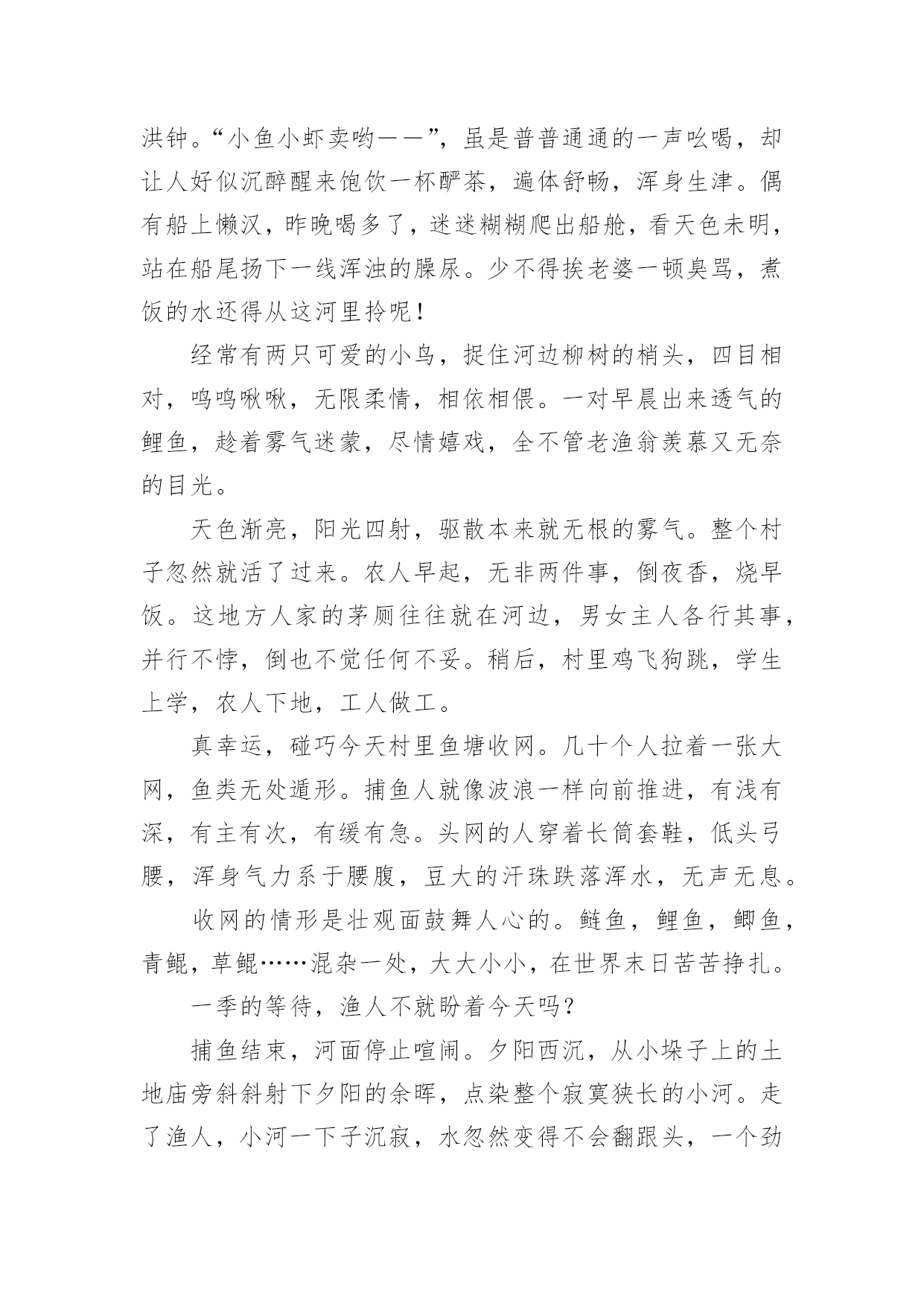 洪钟。“小鱼小虾卖哟——”，虽是普普通通的一声吆喝，却让人好似沉醉醒来饱饮一杯酽茶，遍体舒畅，浑身生津。偶有船上懒汉，昨晚喝多了，迷迷糊糊爬出船舱，看天色未明，站在船尾扬下一线浑浊的臊尿。少不得挨老婆一顿臭骂，煮饭的水还得从这河里拎呢！

经常有两只可爱的小鸟，捉住河边柳树的梢头，四目相对，呜呜啾啾，无限柔情，相依相偎。一对早晨出来透气的鲤鱼，趁着雾气迷蒙，尽情嬉戏，全不管老渔翁羡慕又无奈的目光。

天色渐亮，阳光四射，驱散本来就无根的雾气。整个村子忽然就活了过来。农人早起，无非两件事，倒夜香，烧早饭。这地方人家的茅厕往往就在河边，男女主人各行其事，并行不悖，倒也不觉任何不妥。稍后，村里鸡飞狗跳，学生上学，农人下地，工人做工。

真幸运，碰巧今天村里鱼塘收网。几十个人拉着一张大网，鱼类无处遁形。捕鱼人就像波浪一样向前推进，有浅有深，有主有次，有缓有急。头网的人穿着长筒套鞋，低头弓腰，浑身气力系于腰腹，豆大的汗珠跌落浑水，无声无息。

收网的情形是壮观面鼓舞人心的。鲢鱼，鲤鱼，鲫鱼，青鲲，草鲲……混杂一处，大大小小，在世界末日苦苦挣扎。

一季的等待，渔人不就盼着今天吗？

捕鱼结束，河面停止喧闹。夕阳西沉，从小垛子上的土地庙旁斜斜射下夕阳的余晖，点染整个寂寞狭长的小河。走了渔人，小河一下子沉寂，水忽然变得不会翻跟头，一个劲